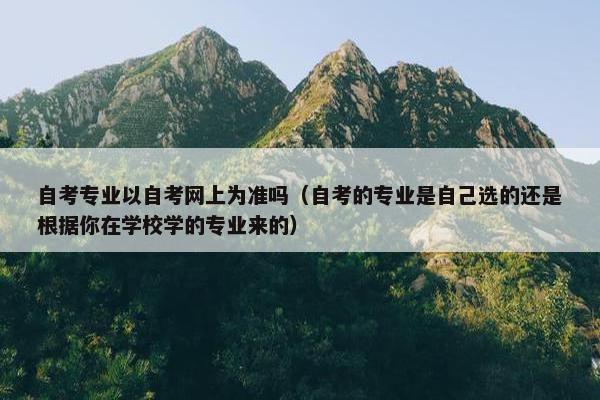 自考专业以自考网上为准吗（自考的专业是自己选的还是根据你在学校学的专业来的）